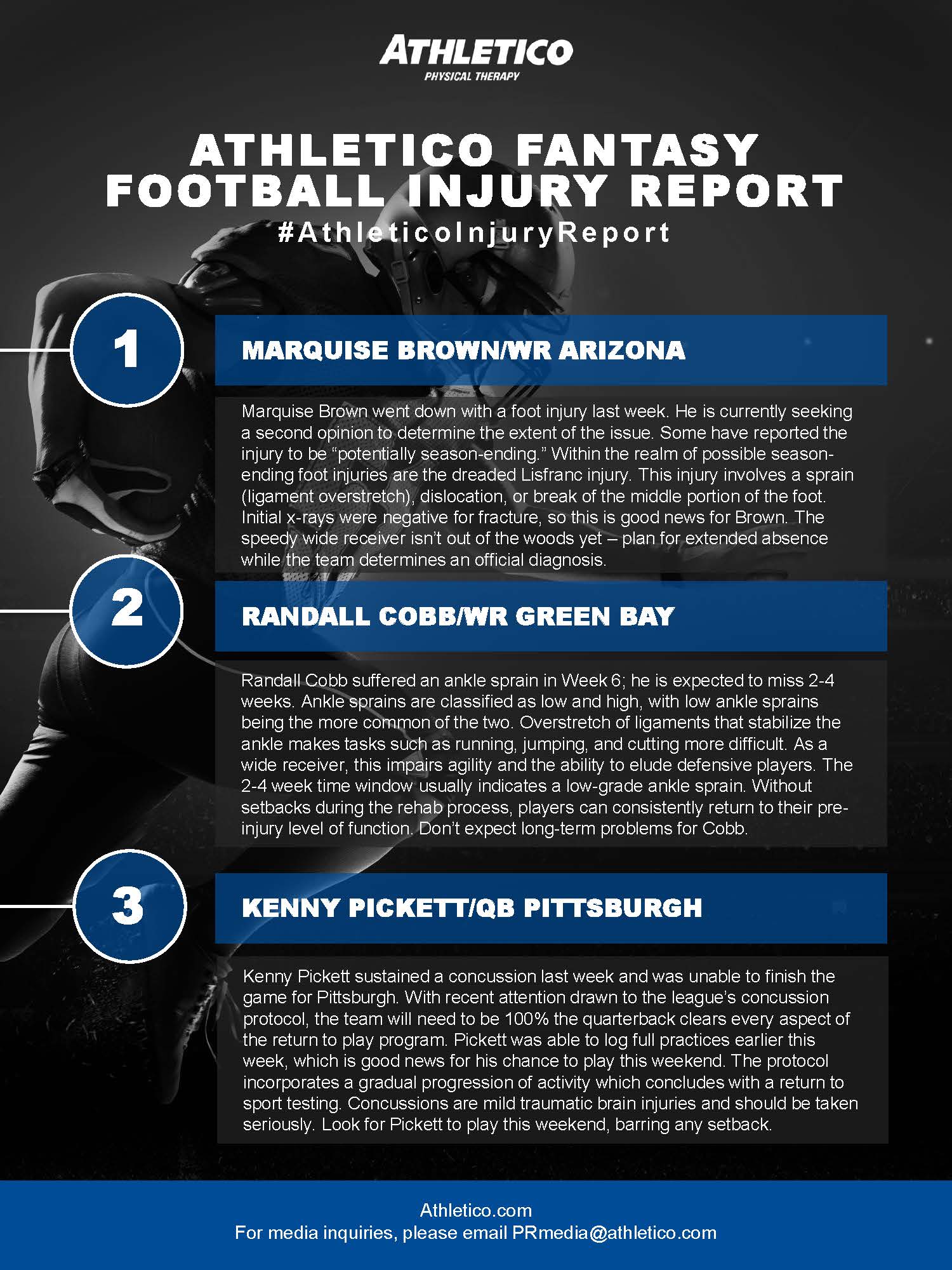 ATHLETICO
PHYSICAL THERAPY

ATHLETICO FANTASY FOOTBALL INJURY REPORT
#AthleticoInjuryReport

1

MARQUISE BROWN/WR ARIZONA

Marquise Brown went down with a foot injury last week. He is currently seeking a second opinion to determine the extent of the issue. Some have reported the injury to be “potentially season-ending.” Within the realm of possible season-ending foot injuries are the dreaded Lisfranc injury. This injury involves a sprain (ligament overstretch), dislocation, or break of the middle portion of the foot. Initial x-rays were negative for fracture, so this is good news for Brown. The speedy wide receiver isn’t out of the woods yet – plan for extended absence while the team determines an official diagnosis.

2

RANDALL COBB/WR GREEN BAY

Randall Cobb suffered an ankle sprain in Week 6; he is expected to miss 2-4 weeks. Ankle sprains are classified as low and high, with low ankle sprains being the more common of the two. Overstretch of ligaments that stabilize the ankle makes tasks such as running, jumping, and cutting more difficult. As a wide receiver, this impairs agility and the ability to elude defensive players. The 2-4 week time window usually indicates a low-grade ankle sprain. Without setbacks during the rehab process, players can consistently return to their pre-injury level of function. Don’t expect long-term problems for Cobb.

3

KENNY PICKETT/QB PITTSBURGH

Kenny Pickett sustained a concussion last week and was unable to finish the game for Pittsburgh. With recent attention drawn to the league’s concussion protocol, the team will need to be 100% the quarterback clears every aspect of the return to play program. Pickett was able to log full practices earlier this week, which is good news for his chance to play this weekend. The protocol incorporates a gradual progression of activity which concludes with a return to sport testing. Concussions are mild traumatic brain injuries and should be taken seriously. Look for Pickett to play this weekend, barring any setback.

Athletico.com
For media inquiries, please email PRmedia@athletico.com